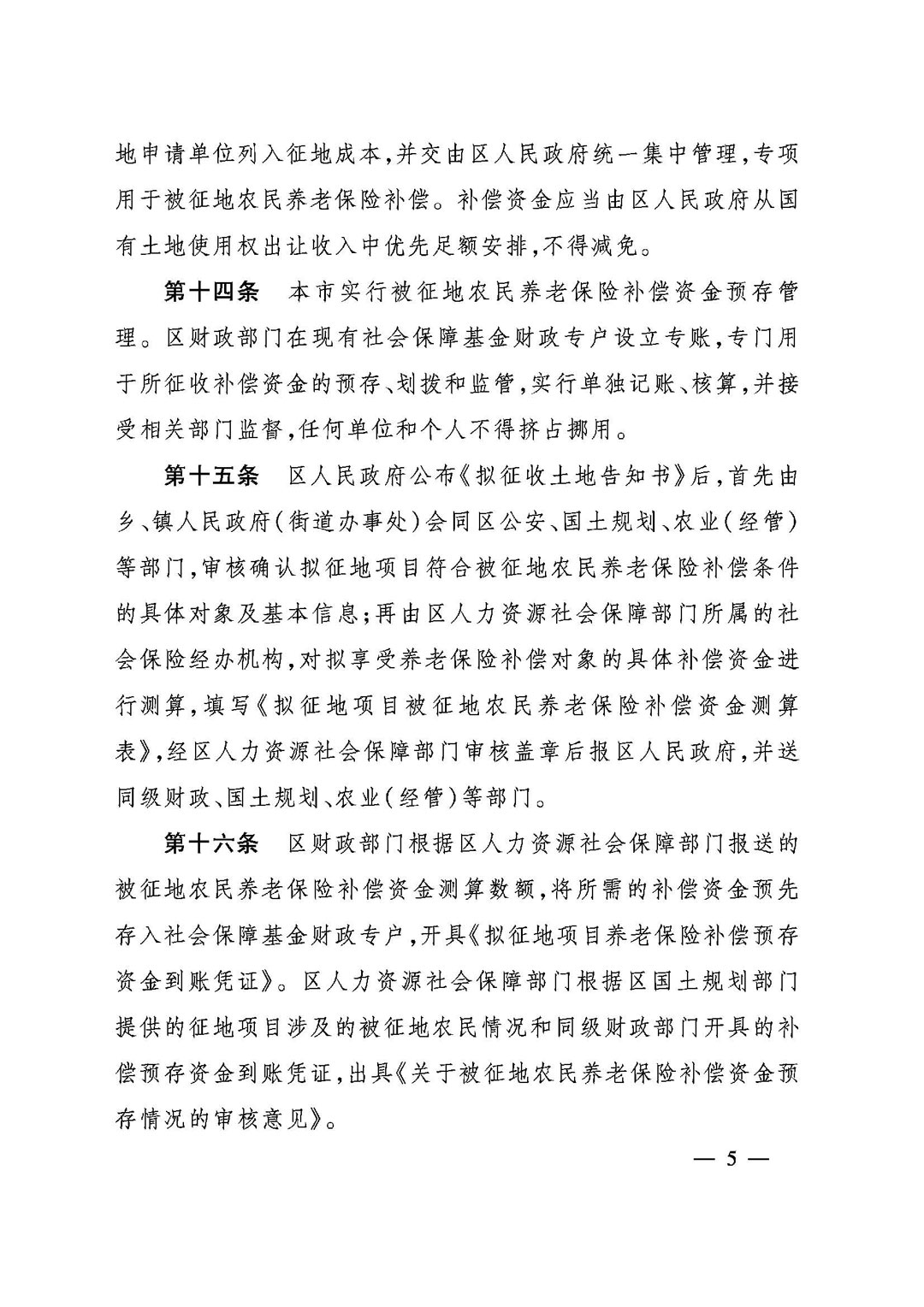 地申请单位列入征地成本，并交由区人民政府统一集中管理，专项用于被征地农民养老保险补偿。补偿资金应当由区人民政府从国有土地使用权出让收入中优先足额安排，不得减免。

第十四条　本市实行被征地农民养老保险补偿资金预存管理。区财政部门在现有社会保障基金财政专户设立专账，专门用于所征收补偿资金的预存、划拨和监管，实行单独记账、核算，并接受相关部门监督，任何单位和个人不得挤占挪用。

第十五条　区人民政府公布《拟征收土地告知书》后，首先由乡、镇人民政府（街道办事处）会同区公安、国土规划、农业（经管）等部门，审核确认拟征地项目符合被征地农民养老保险补偿条件的具体对象及基本信息；再由区人力资源社会保障部门所属的社会保险经办机构，对拟享受养老保险补偿对象的具体补偿资金进行测算，填写《拟征地项目被征地农民养老保险补偿资金测算表》，经区人力资源社会保障部门审核盖章后报区人民政府，并送同级财政、国土规划、农业（经管）等部门。

第十六条　区财政部门根据区人力资源社会保障部门报送的被征地农民养老保险补偿资金测算数额，将所需的补偿资金预先存入社会保障基金财政专户，开具《拟征地项目养老保险补偿预存资金到账凭证》。区人力资源社会保障部门根据区国土规划部门提供的征地项目涉及的被征地农民情况和同级财政部门开具的补偿预存资金到账凭证，出具《关于被征地农民养老保险补偿资金预存情况的审核意见》。

— 5 —